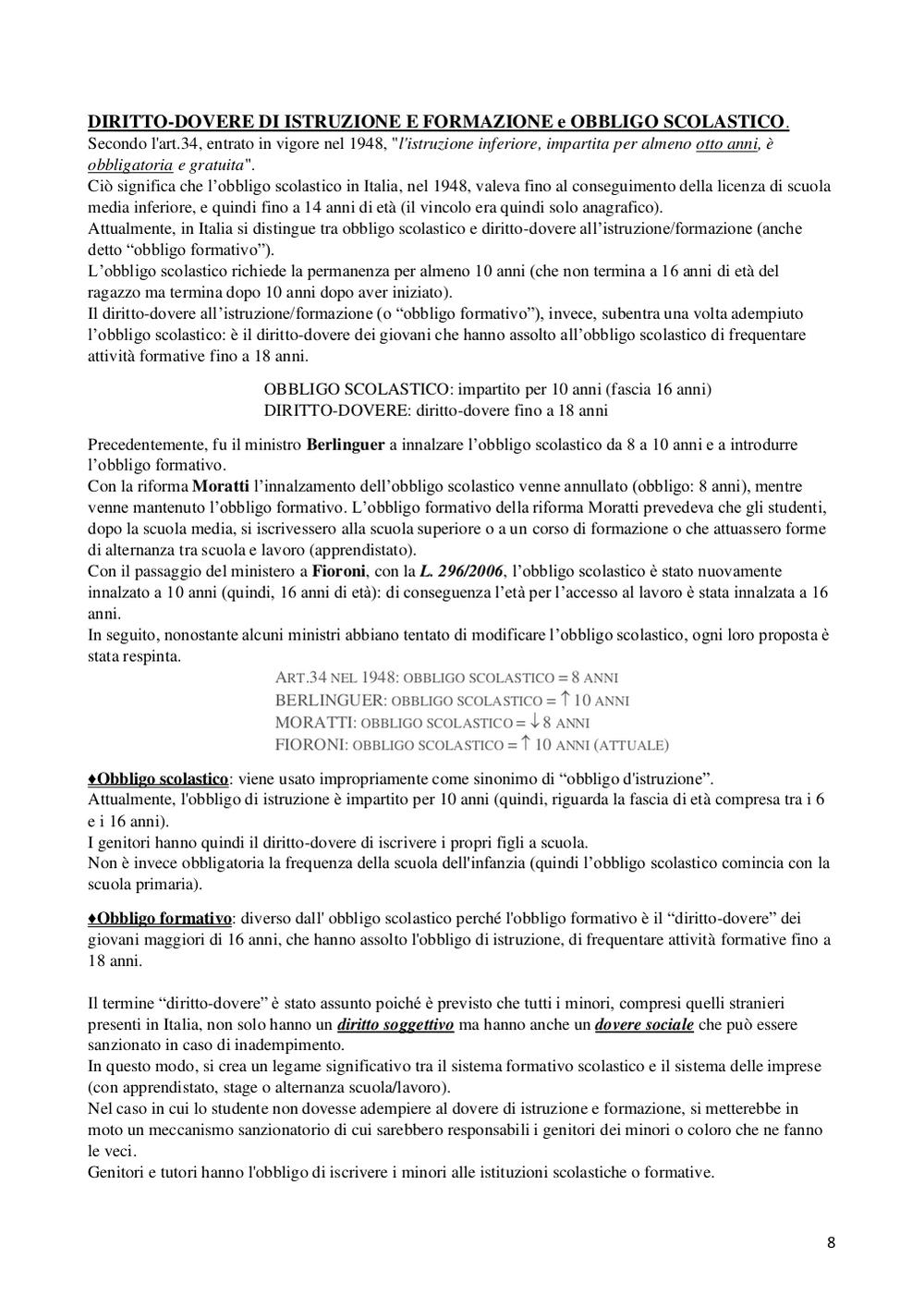 DIRITTO-DOVERE DI ISTRUZIONE E FORMAZIONE e OBBLIGO SCOLASTICO.
Secondo l'art.34, entrato in vigore nel 1948, "l'istruzione inferiore, impartita per almeno otto anni, è obbligatoria e gratuita".
Ciò significa che l'obbligo scolastico in Italia, nel 1948, valeva fino al conseguimento della licenza di scuola media inferiore, e quindi fino a 14 anni di età (il vincolo era quindi solo anagrafico).
Attualmente, in Italia si distingue tra obbligo scolastico e diritto-dovere all'istruzione/formazione (anche detto "obbligo formativo").
L'obbligo scolastico richiede la permanenza per almeno 10 anni (che non termina a 16 anni di età del ragazzo ma termina dopo 10 anni dopo aver iniziato).
Il diritto-dovere all'istruzione/formazione (o "obbligo formativo"), invece, subentra una volta adempiuto l'obbligo scolastico: è il diritto-dovere dei giovani che hanno assolto all'obbligo scolastico di frequentare attività formative fino a 18 anni.

OBBLIGO SCOLASTICO: impartito per 10 anni (fascia 16 anni)
DIRITTO-DOVERE: diritto-dovere fino a 18 anni

Precedentemente, fu il ministro Berlinguer a innalzare l'obbligo scolastico da 8 a 10 anni e a introdurre l'obbligo formativo.
Con la riforma Moratti l'innalzamento dell'obbligo scolastico venne annullato (obbligo: 8 anni), mentre venne mantenuto l'obbligo formativo. L'obbligo formativo della riforma Moratti prevedeva che gli studenti, dopo la scuola media, si iscrivessero alla scuola superiore o a un corso di formazione o che attuassero forme di alternanza tra scuola e lavoro (apprendistato).
Con il passaggio del ministero a Fioroni, con la L. 296/2006, l'obbligo scolastico è stato nuovamente innalzato a 10 anni (quindi, 16 anni di età): di conseguenza l'età per l'accesso al lavoro è stata innalzata a 16 anni.
In seguito, nonostante alcuni ministri abbiano tentato di modificare l'obbligo scolastico, ogni loro proposta è stata respinta.

ART.34 NEL 1948: OBBLIGO SCOLASTICO = 8 ANNI
BERLINGUER: OBBLIGO SCOLASTICO = ↑ 10 ANNI
MORATTI: OBBLIGO SCOLASTICO = ↓ 8 ANNI
FIORONI: OBBLIGO SCOLASTICO = ↑ 10 ANNI (ATTUALE)

♦Obbligo scolastico: viene usato impropriamente come sinonimo di "obbligo d'istruzione".
Attualmente, l'obbligo di istruzione è impartito per 10 anni (quindi, riguarda la fascia di età compresa tra i 6 e i 16 anni).
I genitori hanno quindi il diritto-dovere di iscrivere i propri figli a scuola.
Non è invece obbligatoria la frequenza della scuola dell'infanzia (quindi l'obbligo scolastico comincia con la scuola primaria).

♦Obbligo formativo: diverso dall' obbligo scolastico perché l'obbligo formativo è il "diritto-dovere" dei giovani maggiori di 16 anni, che hanno assolto l'obbligo di istruzione, di frequentare attività formative fino a 18 anni.

Il termine "diritto-dovere" è stato assunto poiché è previsto che tutti i minori, compresi quelli stranieri presenti in Italia, non solo hanno un diritto soggettivo ma hanno anche un dovere sociale che può essere sanzionato in caso di inadempimento.
In questo modo, si crea un legame significativo tra il sistema formativo scolastico e il sistema delle imprese (con apprendistato, stage o alternanza scuola/lavoro).
Nel caso in cui lo studente non dovesse adempiere al dovere di istruzione e formazione, si metterebbe in moto un meccanismo sanzionatorio di cui sarebbero responsabili i genitori dei minori o coloro che ne fanno le veci.
Genitori e tutori hanno l'obbligo di iscrivere i minori alle istituzioni scolastiche o formative.

8